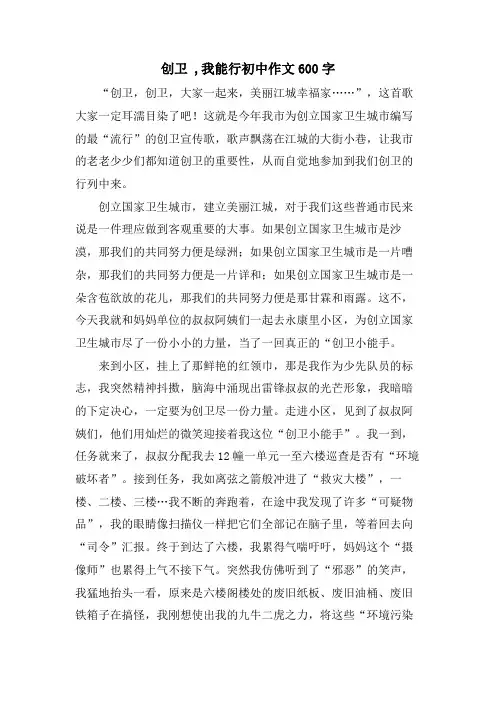 创卫，我能行初中作文600字

“创卫，创卫，大家一起来，美丽江城幸福家……”，这首歌大家一定耳濡目染了吧！这就是今年我市为创立国家卫生城市编写的最“流行”的创卫宣传歌，歌声飘荡在江城的大街小巷，让我市的老老少少们都知道创卫的重要性，从而自觉地参加到我们创卫的行列中来。

创立国家卫生城市，建立美丽江城，对于我们这些普通市民来说是一件理应做到客观重要的大事。如果创立国家卫生城市是沙漠，那我们的共同努力便是绿洲；如果创立国家卫生城市是一片嘈杂，那我们的共同努力便是一片详和；如果创立国家卫生城市是一朵含苞欲放的花儿，那我们的共同努力便是那甘霖和雨露。这不，今天我就和妈妈单位的叔叔阿姨们一起去永康里小区，为创立国家卫生城市尽了一份小小的力量，当了一回真正的“创卫小能手。

来到小区，挂上了那鲜艳的红领巾，那是我作为少先队员的标志，我突然精神抖擞，脑海中涌现出雷锋叔叔的光芒形象，我暗暗的下定决心，一定要为创卫尽一份力量。走进小区，见到了叔叔阿姨们，他们用灿烂的微笑迎接着我这位“创卫小能手”。我一到，任务就来了，叔叔分配我去12幢一单元一至六楼巡查是否有“环境破坏者”。接到任务，我如离弦之箭般冲进了“救灾大楼”，一楼、二楼、三楼…我不断的奔跑着，在途中我发现了许多“可疑物品”，我的眼睛像扫描仪一样把它们全部记在脑子里，等着回去向“司令”汇报。终于到达了六楼，我累得气喘吁吁，妈妈这个“摄像师”也累得上气不接下气。突然我仿佛听到了“邪恶”的笑声，我猛地抬头一看，原来是六楼阁楼处的废旧纸板、废旧油桶、废旧铁箱子在搞怪，我刚想使出我的九牛二虎之力，将这些“环境污染